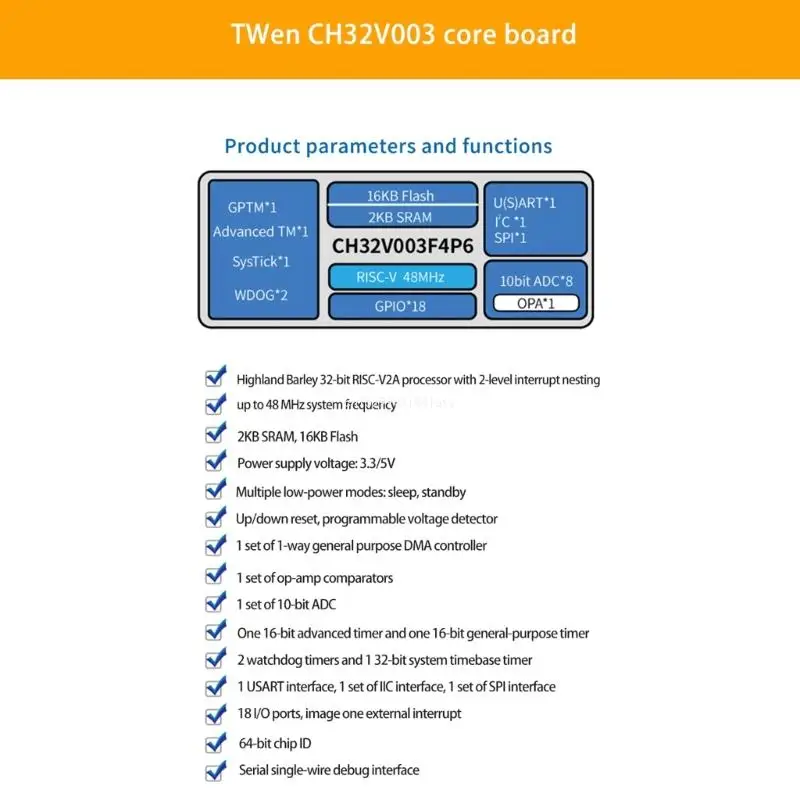 TWen CH32V003 core board

Product parameters and functions

GPTM*1
Advanced TM*1
SysTick*1
WDOG*2

16KB Flash
2KB SRAM
CH32V003F4P6
RISC-V 48MHz
GPIO*18

U(S)ART*1
I²C *1
SPI*1

10bit ADC*8
OPA*1

Highland Barley 32-bit RISC-V2A processor with 2-level interrupt nesting

up to 48 MHz system frequency

2KB SRAM, 16KB Flash

Power supply voltage: 3.3/5V

Multiple low-power modes: sleep, standby

Up/down reset, programmable voltage detector

1 set of 1-way general purpose DMA controller

1 set of op-amp comparators

1 set of 10-bit ADC

One 16-bit advanced timer and one 16-bit general-purpose timer

2 watchdog timers and 1 32-bit system timebase timer

1 USART interface, 1 set of IIC interface, 1 set of SPI interface

18 I/O ports, image one external interrupt

64-bit chip ID

Serial single-wire debug interface